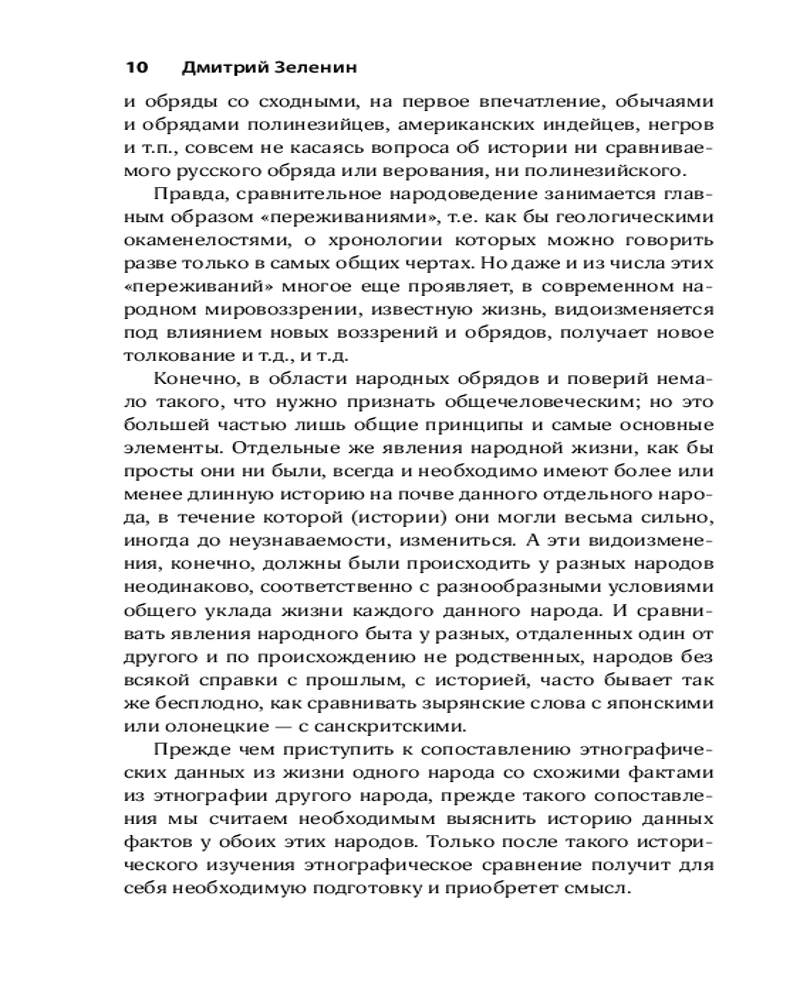 10 Дмитрий Зеленин

и обряды со сходными, на первое впечатление, обычаями и обрядами полинезийцев, американских индейцев, негров и т.п., совсем не касаясь вопроса об истории ни сравниваемого русского обряда или верования, ни полинезийского.

Правда, сравнительное народоведение занимается главным образом «переживаниями», т.е. как бы геологическими окаменелостями, о хронологии которых можно говорить разве только в самых общих чертах. Но даже и из числа этих «переживаний» многое еще проявляет, в современном народном мировоззрении, известную жизнь, видоизменяется под влиянием новых воззрений и обрядов, получает новое толкование и т.д., и т.д.

Конечно, в области народных обрядов и поверий немало такого, что нужно признать общечеловеческим; но это большей частью лишь общие принципы и самые основные элементы. Отдельные же явления народной жизни, как бы просты они ни были, всегда и необходимо имеют более или менее длинную историю на почве данного отдельного народа, в течение которой (истории) они могли весьма сильно, иногда до неузнаваемости, измениться. А эти видоизменения, конечно, должны были происходить у разных народов неодинаково, соответственно с разнообразными условиями общего уклада жизни каждого данного народа. И сравнивать явления народного быта у разных, отдаленных один от другого и по происхождению не родственных, народов без всякой справки с прошлым, с историей, часто бывает так же бесплодно, как сравнивать зырянские слова с японскими или олонецкие — с санскритскими.

Прежде чем приступить к сопоставлению этнографических данных из жизни одного народа со схожими фактами из этнографии другого народа, прежде такого сопоставления мы считаем необходимым выяснить историю данных фактов у обоих этих народов. Только после такого исторического изучения этнографическое сравнение получит для себя необходимую подготовку и приобретет смысл.